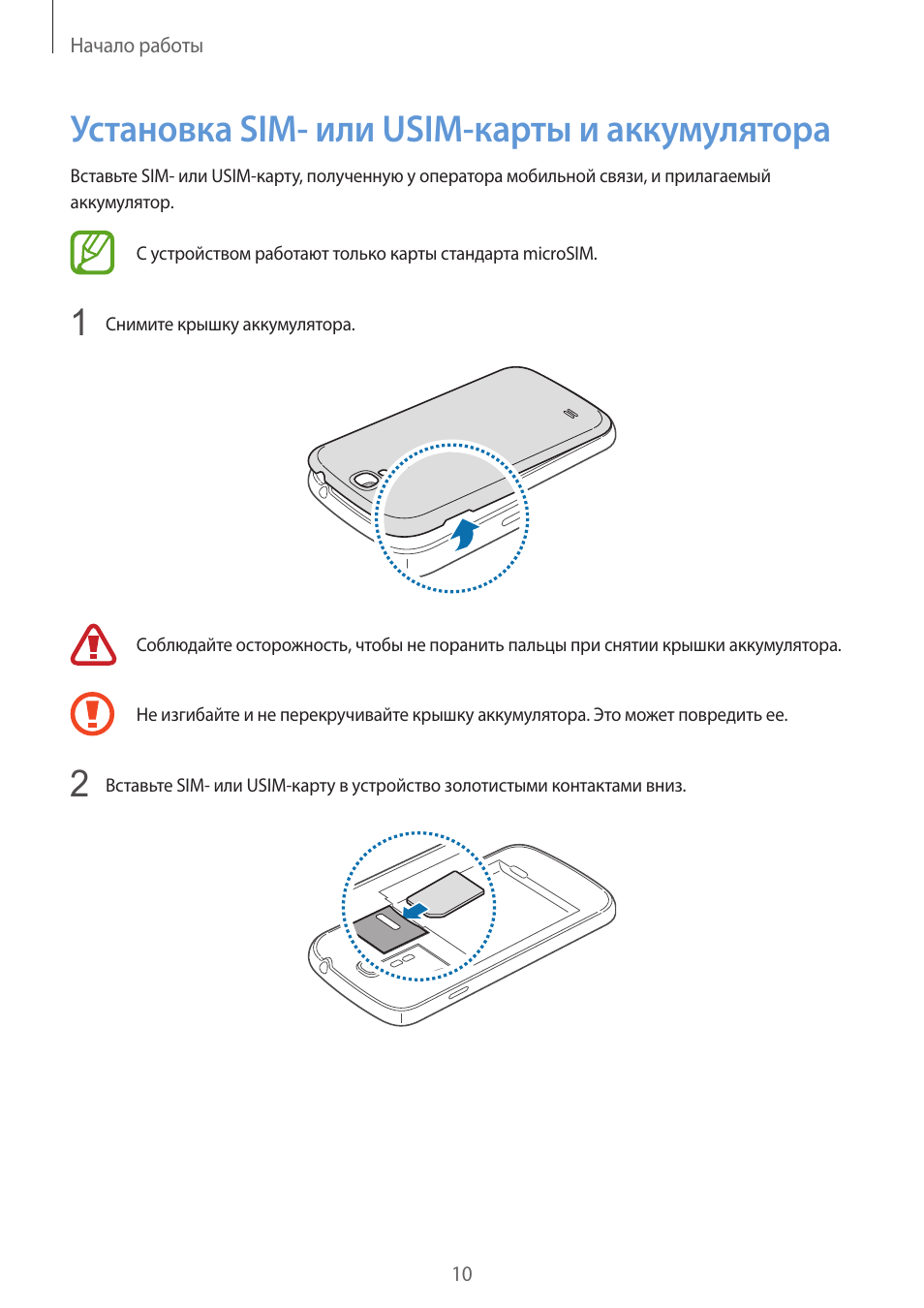 Начало работы

Установка SIM- или USIM-карты и аккумулятора

Вставьте SIM- или USIM-карту, полученную у оператора мобильной связи, и прилагаемый аккумулятор.

С устройством работают только карты стандарта microSIM.

1 Снимите крышку аккумулятора.

Соблюдайте осторожность, чтобы не поранить пальцы при снятии крышки аккумулятора.

Не изгибайте и не перекручивайте крышку аккумулятора. Это может повредить ее.

2 Вставьте SIM- или USIM-карту в устройство золотистыми контактами вниз.

10